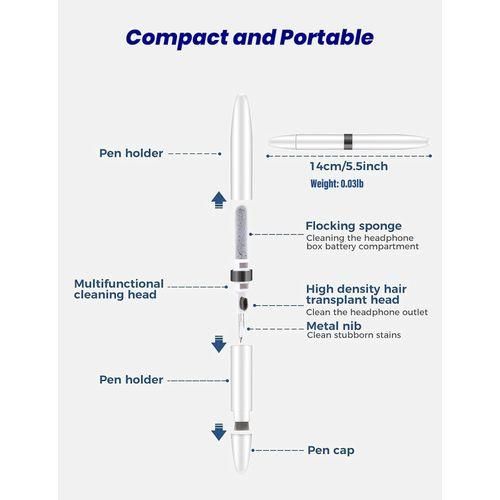 Compact and Portable

Pen holder

14cm/5.5inch

Weight: 0.03lb

Flocking sponge
Cleaning the headphone box battery compartment

Multifunctional cleaning head

High density hair transplant head
Clean the headphone outlet

Metal nib
Clean stubborn stains

Pen holder

Pen cap